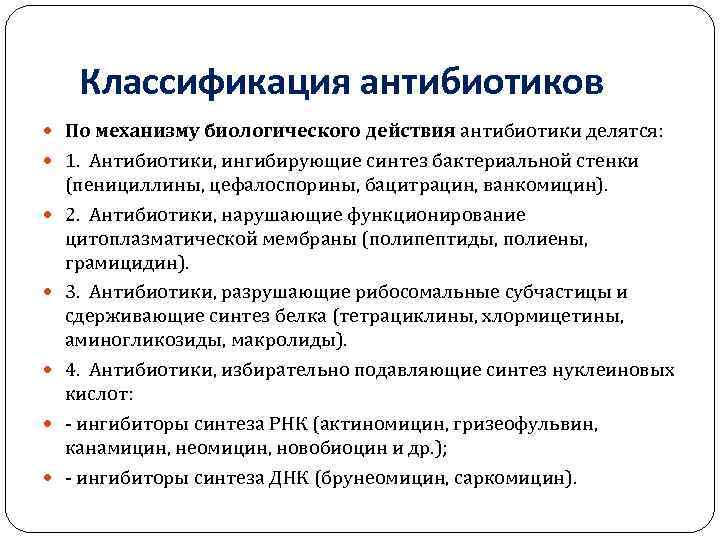 Классификация антибиотиков

По механизму биологического действия антибиотики делятся:

1. Антибиотики, ингибирующие синтез бактериальной стенки (пенициллины, цефалоспорины, бацитрацин, ванкомицин).

2. Антибиотики, нарушающие функционирование цитоплазматической мембраны (полипептиды, полиены, грамицидин).

3. Антибиотики, разрушающие рибосомальные субчастицы и сдерживающие синтез белка (тетрациклины, хлормицетины, аминогликозиды, макролиды).

4. Антибиотики, избирательно подавляющие синтез нуклеиновых кислот:

- ингибиторы синтеза РНК (актиномицин, гризеофульвин, канамицин, неомицин, новобиоцин и др.);

- ингибиторы синтеза ДНК (брунеомицин, саркомицин).